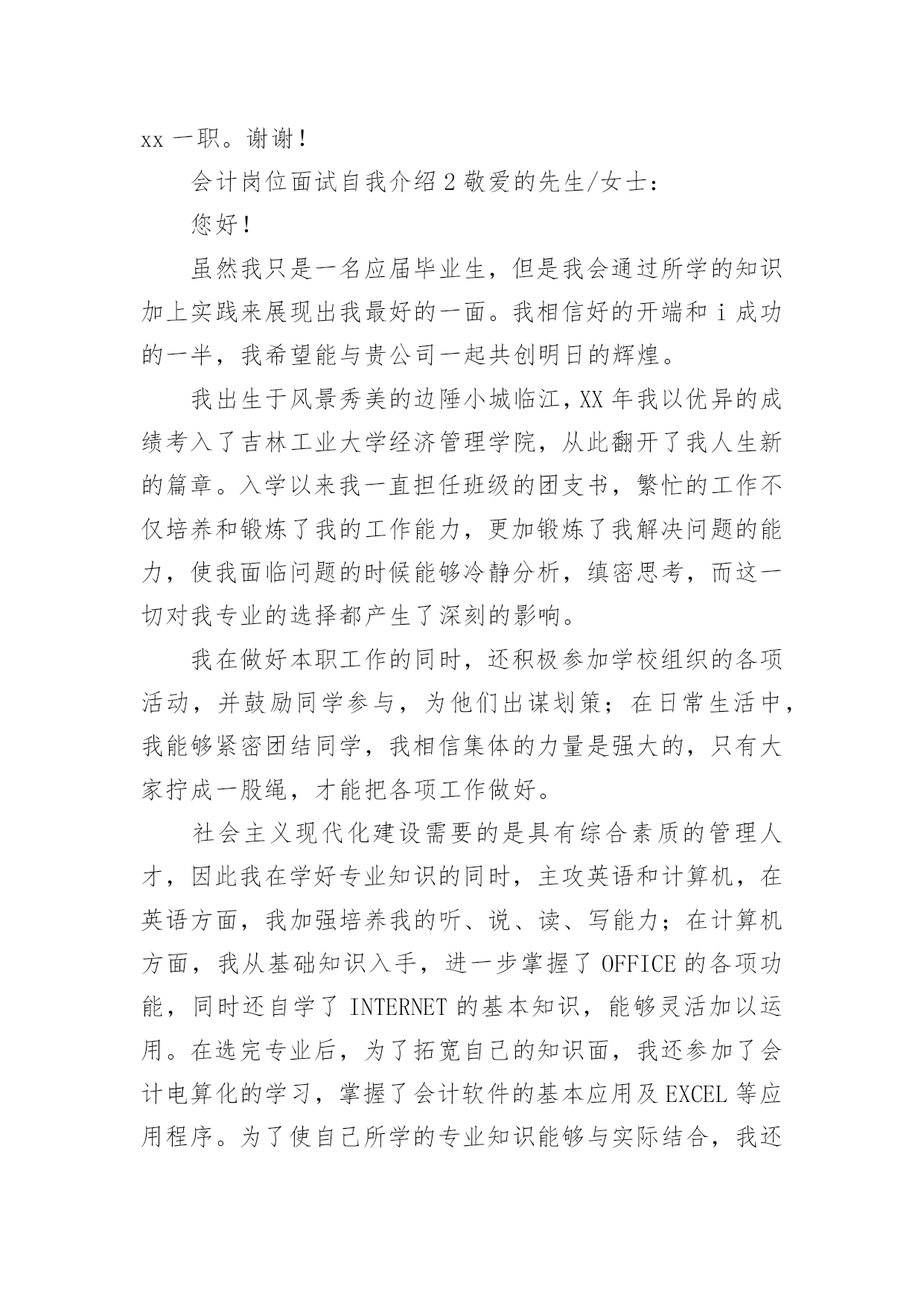 xx 一职。谢谢！

会计岗位面试自我介绍 2 敬爱的先生/女士：

您好！

虽然我只是一名应届毕业生，但是我会通过所学的知识加上实践来展现出我最好的一面。我相信好的开端和 i 成功的一半，我希望能与贵公司一起共创明日的辉煌。

我出生于风景秀美的边陲小城临江，XX 年我以优异的成绩考入了吉林工业大学经济管理学院，从此翻开了我人生新的篇章。入学以来我一直担任班级的团支书，繁忙的工作不仅培养和锻炼了我的工作能力，更加锻炼了我解决问题的能力，使我面临问题的时候能够冷静分析，缜密思考，而这一切对我专业的选择都产生了深刻的影响。

我在做好本职工作的同时，还积极参加学校组织的各项活动，并鼓励同学参与，为他们出谋划策；在日常生活中，我能够紧密团结同学，我相信集体的力量是强大的，只有大家拧成一股绳，才能把各项工作做好。

社会主义现代化建设需要的是具有综合素质的管理人才，因此我在学好专业知识的同时，主攻英语和计算机，在英语方面，我加强培养我的听、说、读、写能力；在计算机方面，我从基础知识入手，进一步掌握了 OFFICE 的各项功能，同时还自学了 INTERNET 的基本知识，能够灵活加以运用。在选完专业后，为了拓宽自己的知识面，我还参加了会计电算化的学习，掌握了会计软件的基本应用及 EXCEL 等应用程序。为了使自己所学的专业知识能够与实际结合，我还